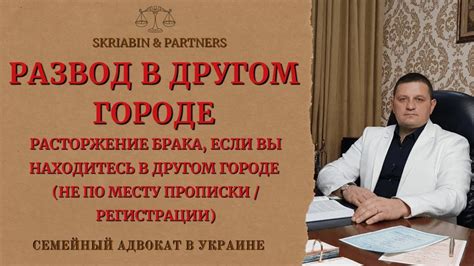 SKRIABIN & PARTNERS

РАЗВОД В ДРУГОМ ГОРОДЕ

РАСТОРЖЕНИЕ БРАКА, ЕСЛИ ВЫ НАХОДИТЕСЬ В ДРУГОМ ГОРОДЕ (НЕ ПО МЕСТУ ПРОПИСКИ / РЕГИСТРАЦИИ)

СЕМЕЙНЫЙ АДВОКАТ В УКРАИНЕ